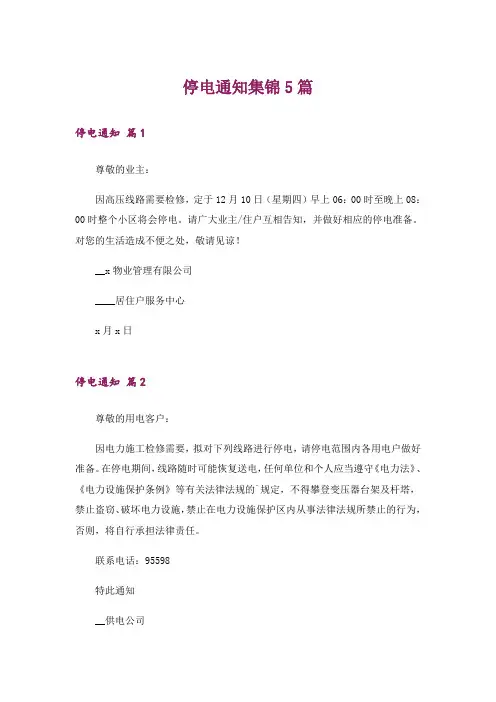 停电通知集锦5篇

停电通知 篇1

尊敬的业主：

因高压线路需要检修，定于12月10日（星期四）早上06：00时至晚上08：00时整个小区将会停电。请广大业主/住户互相告知，并做好相应的停电准备。对您的生活造成不便之处，敬请见谅！

__x物业管理有限公司

____居住户服务中心

x月x日

停电通知 篇2

尊敬的用电客户：

因电力施工检修需要，拟对下列线路进行停电，请停电范围内各用电户做好准备。在停电期间，线路随时可能恢复送电，任何单位和个人应当遵守《电力法》、《电力设施保护条例》等有关法律法规的`规定，不得攀登变压器台架及杆塔，禁止盗窃、破坏电力设施，禁止在电力设施保护区内从事法律法规所禁止的行为，否则，将自行承担法律责任。

联系电话：95598

特此通知

__供电公司